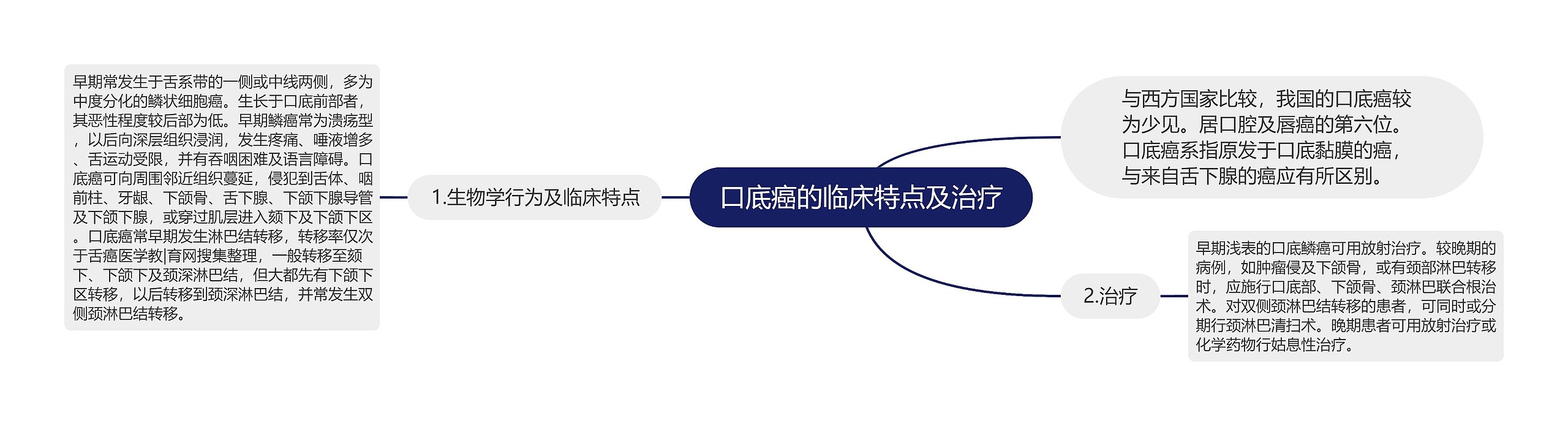 口底癌的临床特点及治疗

与西方国家比较，我国的口底癌较为少见。居口腔及唇癌的第六位。口底癌系指原发于口底黏膜的癌，与来自舌下腺的癌应有所区别。

1.生物学行为及临床特点

早期常发生于舌系带的一侧或中线两侧，多为中度分化的鳞状细胞癌。生长于口底前部者，其恶性程度较后部为低。早期鳞癌常为溃疡型，以后向深层组织浸润，发生疼痛、唾液增多、舌运动受限，并有吞咽困难及语言障碍。口底癌可向周围邻近组织蔓延，侵犯到舌体、咽前柱、牙龈、下颌骨、舌下腺、下颌下腺导管及下颌下腺，或穿过肌层进入颏下及下颌下区。口底癌常早期发生淋巴结转移，转移率仅次于舌癌医学教|育网搜集整理，一般转移至颏下、下颌下及颈深淋巴结，但大都先有下颌下区转移，以后转移到颈深淋巴结，并常发生双侧颈淋巴结转移。

2.治疗

早期浅表的口底鳞癌可用放射治疗。较晚期的病例，如肿瘤侵及下颌骨，或有颈部淋巴转移时，应施行口底部、下颌骨、颈淋巴联合根治术。对双侧颈淋巴结转移的患者，可同时或分期行颈淋巴清扫术。晚期患者可用放射治疗或化学药物行姑息性治疗。